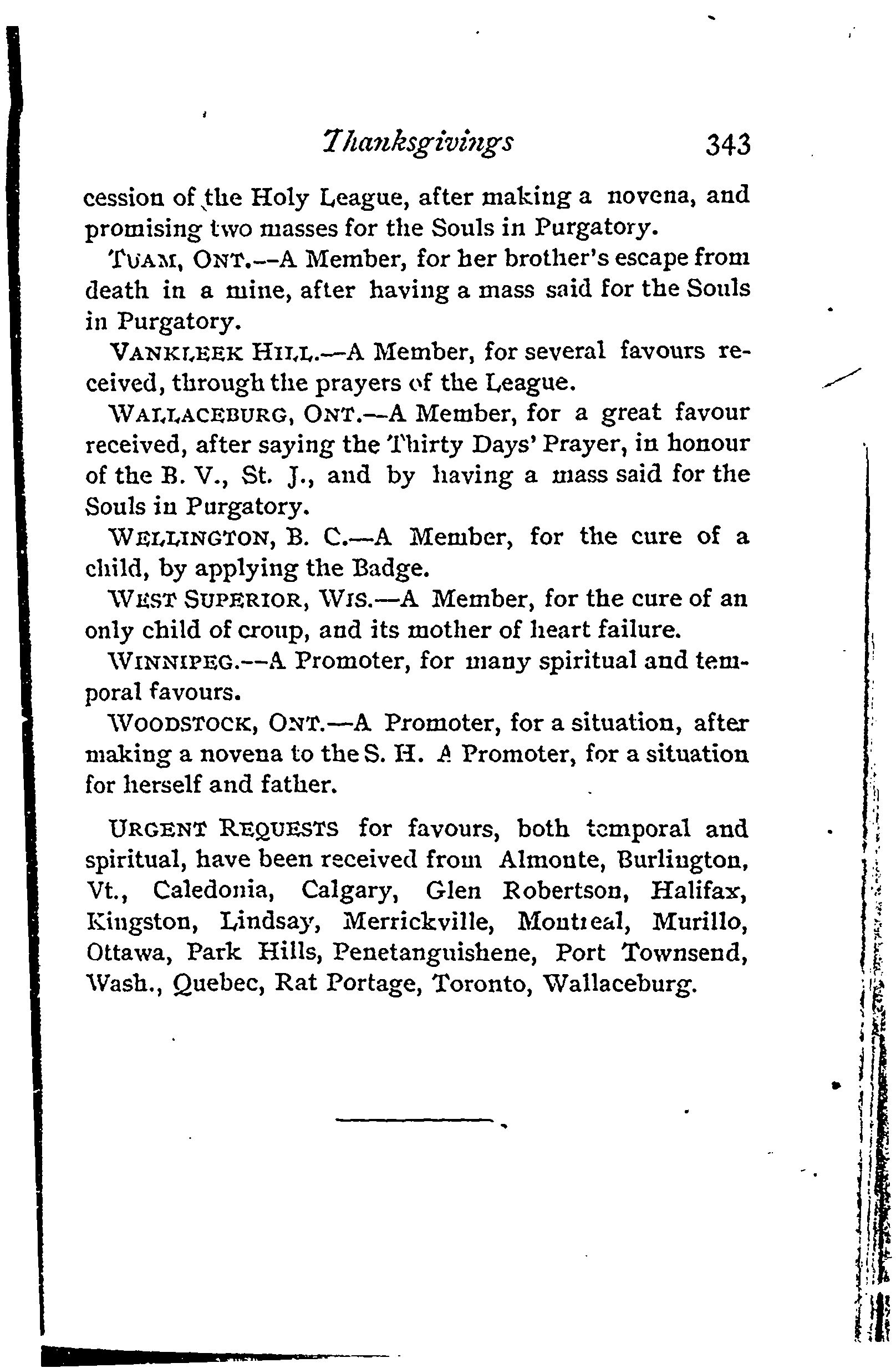 Thanksgivings 343

cession of the Holy League, after making a novena, and promising two masses for the Souls in Purgatory.

TUAM, ONT.—A Member, for her brother's escape from death in a mine, after having a mass said for the Souls in Purgatory.

VANKLEEK HILL.—A Member, for several favours received, through the prayers of the League.

WALLACEBURG, ONT.—A Member, for a great favour received, after saying the Thirty Days' Prayer, in honour of the B. V., St. J., and by having a mass said for the Souls in Purgatory.

WELLINGTON, B. C.—A Member, for the cure of a child, by applying the Badge.

WEST SUPERIOR, WIS.—A Member, for the cure of an only child of croup, and its mother of heart failure.

WINNIPEG.—A Promoter, for many spiritual and temporal favours.

WOODSTOCK, ONT.—A Promoter, for a situation, after making a novena to the S. H. A Promoter, for a situation for herself and father.

URGENT REQUESTS for favours, both temporal and spiritual, have been received from Almonte, Burlington, Vt., Caledonia, Calgary, Glen Robertson, Halifax, Kingston, Lindsay, Merrickville, Montreal, Murillo, Ottawa, Park Hills, Penetanguishene, Port Townsend, Wash., Quebec, Rat Portage, Toronto, Wallaceburg.